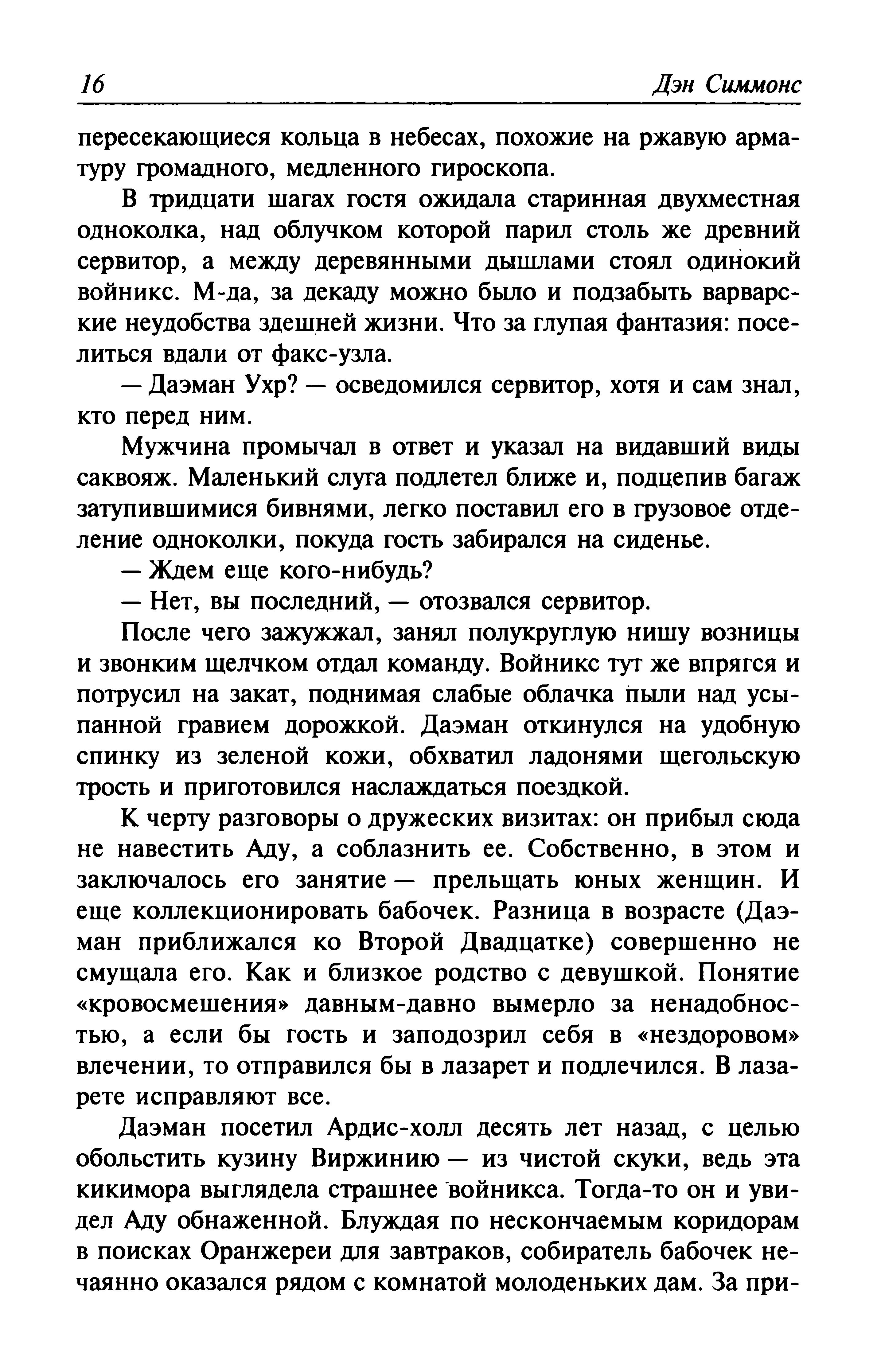 16 Дэн Симмонс

пересекающиеся кольца в небесах, похожие на ржавую арматуру громадного, медленного гироскопа.

В тридцати шагах гостя ожидала старинная двухместная одноколка, над облучком которой парил столь же древний сервитор, а между деревянными дышлами стоял одинокий войникс. М-да, за декаду можно было и подзабыть варварские неудобства здешней жизни. Что за глупая фантазия: поселиться вдали от факс-узла.

— Даэман Ухр? — осведомился сервитор, хотя и сам знал, кто перед ним.

Мужчина промычал в ответ и указал на видавший виды саквояж. Маленький слуга подлетел ближе и, подцепив багаж затупившимися бивнями, легко поставил его в грузовое отделение одноколки, покуда гость забирался на сиденье.

— Ждем еще кого-нибудь?

— Нет, вы последний, — отозвался сервитор.

После чего зажужжал, занял полукруглую нишу возницы и звонким щелчком отдал команду. Войникс тут же впрягся и потрусил на закат, поднимая слабые облачка пыли над усыпанной гравием дорожкой. Даэман откинулся на удобную спинку из зеленой кожи, обхватил ладонями щегольскую трость и приготовился наслаждаться поездкой.

К черту разговоры о дружеских визитах: он прибыл сюда не навестить Аду, а соблазнить ее. Собственно, в этом и заключалось его занятие — прельщать юных женщин. И еще коллекционировать бабочек. Разница в возрасте (Даэман приближался ко Второй Двадцатке) совершенно не смущала его. Как и близкое родство с девушкой. Понятие «кровосмешения» давным-давно вымерло за ненадобностью, а если бы гость и заподозрил себя в «нездоровом» влечении, то отправился бы в лазарет и подлечился. В лазарете исправляют все.

Даэман посетил Ардис-холл десять лет назад, с целью обольстить кузину Виржинию — из чистой скуки, ведь эта кикимора выглядела страшнее войникса. Тогда-то он и увидел Аду обнаженной. Блуждая по нескончаемым коридорам в поисках Оранжереи для завтраков, собиратель бабочек нечаянно оказался рядом с комнатой молоденьких дам. За при-